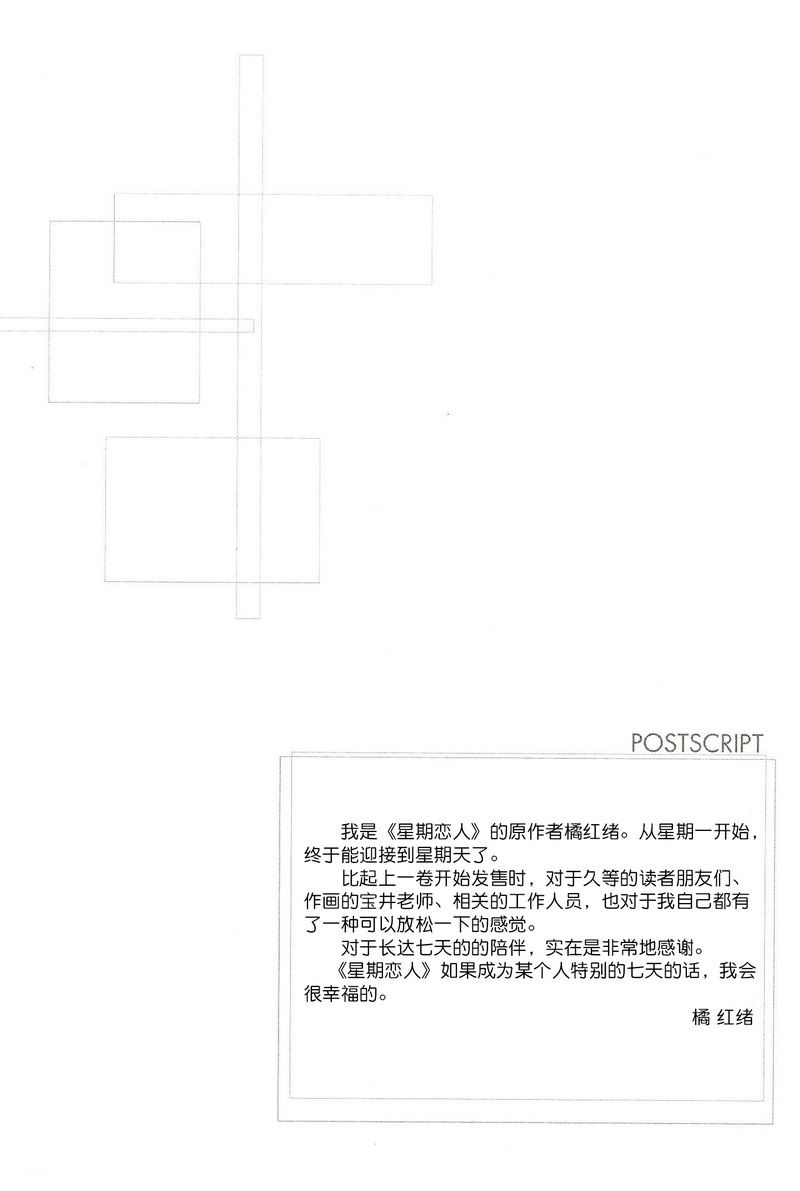 POSTSCRIPT

我是《星期恋人》的原作者橘红绪。从星期一开始，终于能迎接到星期天了。

比起上一卷开始发售时，对于久等的读者朋友们、作画的宝井老师、相关的工作人员，也对于我自己都有了一种可以放松一下的感觉。

对于长达七天的的陪伴，实在是非常地感谢。

《星期恋人》如果成为某个人特别的七天的话，我会很幸福的。

橘 红绪